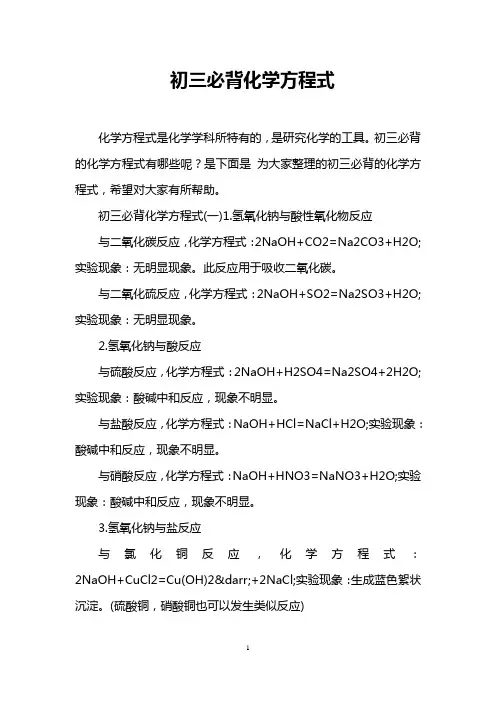 初三必背化学方程式

化学方程式是化学学科所特有的，是研究化学的工具。初三必背的化学方程式有哪些呢？是下面是 为大家整理的初三必背的化学方程式，希望对大家有所帮助。

初三必背化学方程式(一)1.氢氧化钠与酸性氧化物反应

与二氧化碳反应，化学方程式：2NaOH+CO2=Na2CO3+H2O;实验现象：无明显现象。此反应用于吸收二氧化碳。

与二氧化硫反应，化学方程式：2NaOH+SO2=Na2SO3+H2O;实验现象：无明显现象。

2.氢氧化钠与酸反应

与硫酸反应，化学方程式：2NaOH+H2SO4=Na2SO4+2H2O;实验现象：酸碱中和反应，现象不明显。

与盐酸反应，化学方程式：NaOH+HCl=NaCl+H2O;实验现象：酸碱中和反应，现象不明显。

与硝酸反应，化学方程式：NaOH+HNO3=NaNO3+H2O;实验现象：酸碱中和反应，现象不明显。

3.氢氧化钠与盐反应

与氯化铜反应，化学方程式：2NaOH+CuCl2=Cu(OH)2&darr;+2NaCl;实验现象：生成蓝色絮状沉淀。(硫酸铜，硝酸铜也可以发生类似反应)

1